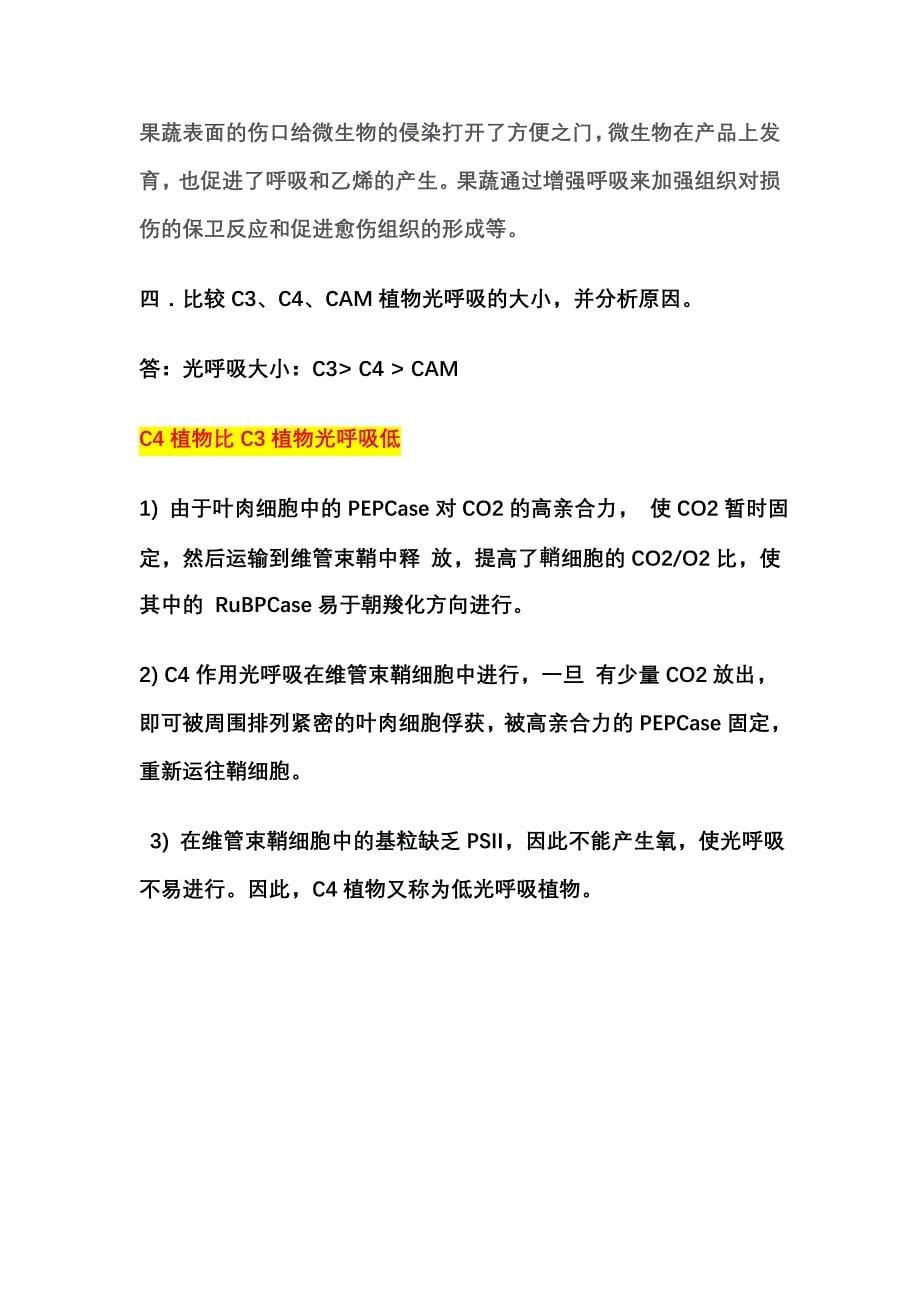 果蔬表面的伤口给微生物的侵染打开了方便之门，微生物在产品上发育，也促进了呼吸和乙烯的产生。果蔬通过增强呼吸来加强组织对损伤的保卫反应和促进愈伤组织的形成等。

四．比较 C3、C4、CAM 植物光呼吸的大小，并分析原因。

答：光呼吸大小：C3> C4 > CAM

C4 植物比 C3 植物光呼吸低

1) 由于叶肉细胞中的 PEPCase 对 CO2 的高亲合力， 使 CO2 暂时固定，然后运输到维管束鞘中释 放，提高了鞘细胞的 CO2/O2 比，使其中的 RuBPCase 易于朝羧化方向进行。

2) C4 作用光呼吸在维管束鞘细胞中进行，一旦 有少量 CO2 放出，即可被周围排列紧密的叶肉细胞俘获，被高亲合力的 PEPCase 固定，重新运往鞘细胞。

3) 在维管束鞘细胞中的基粒缺乏 PSII，因此不能产生氧，使光呼吸不易进行。因此，C4 植物又称为低光呼吸植物。